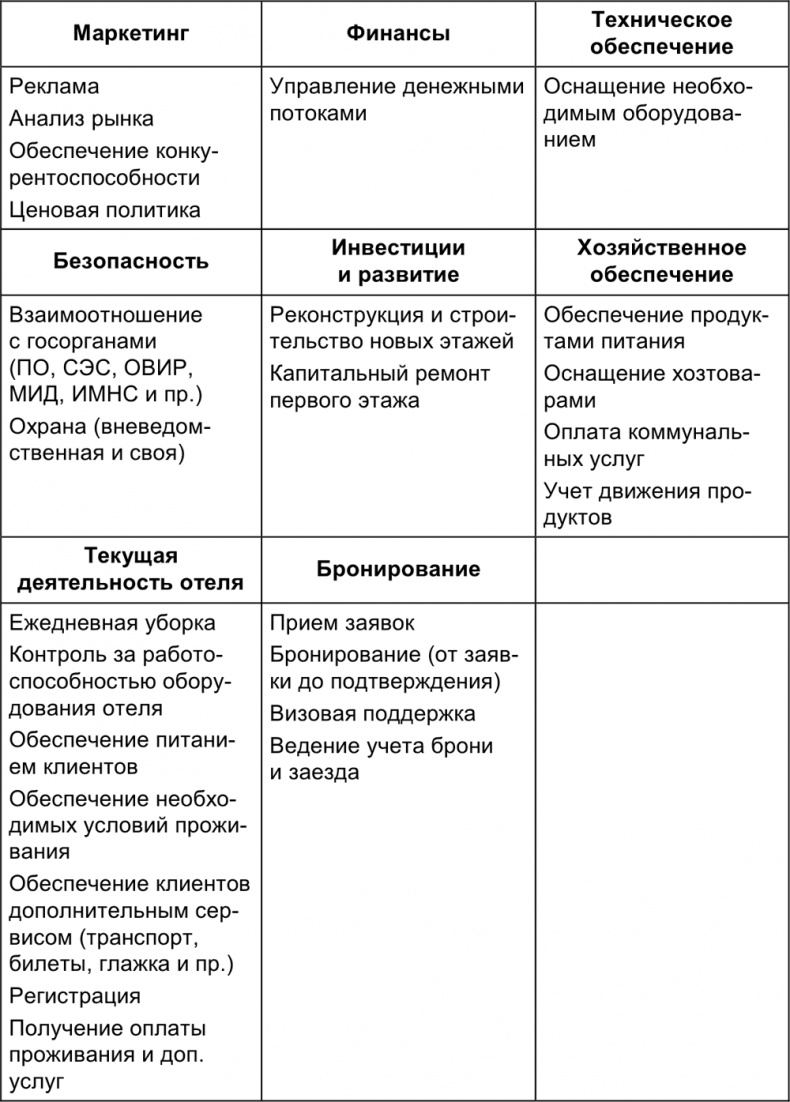 | Маркетинг | Финансы | Техническое обеспечение |
|---|---|---|
| Реклама<br>Анализ рынка<br>Обеспечение конкурентоспособности<br>Ценовая политика | Управление денежными потоками | Оснащение необходимым оборудованием |
| **Безопасность** | **Инвестиции и развитие** | **Хозяйственное обеспечение** |
| Взаимоотношение с госорганами (ПО, СЭС, ОВИР, МИД, ИМНС и пр.)<br>Охрана (вневедомственная и своя) | Реконструкция и строительство новых этажей<br>Капитальный ремонт первого этажа | Обеспечение продуктами питания<br>Оснащение хозтоварами<br>Оплата коммунальных услуг<br>Учет движения продуктов |
| **Текущая деятельность отеля** | **Бронирование** | |
| Ежедневная уборка<br>Контроль за работоспособностью оборудования отеля<br>Обеспечение питанием клиентов<br>Обеспечение необходимых условий проживания<br>Обеспечение клиентов дополнительным сервисом (транспорт, билеты, глажка и пр.)<br>Регистрация<br>Получение оплаты проживания и доп. услуг | Прием заявок<br>Бронирование (от заявки до подтверждения)<br>Визовая поддержка<br>Ведение учета брони и заезда | |